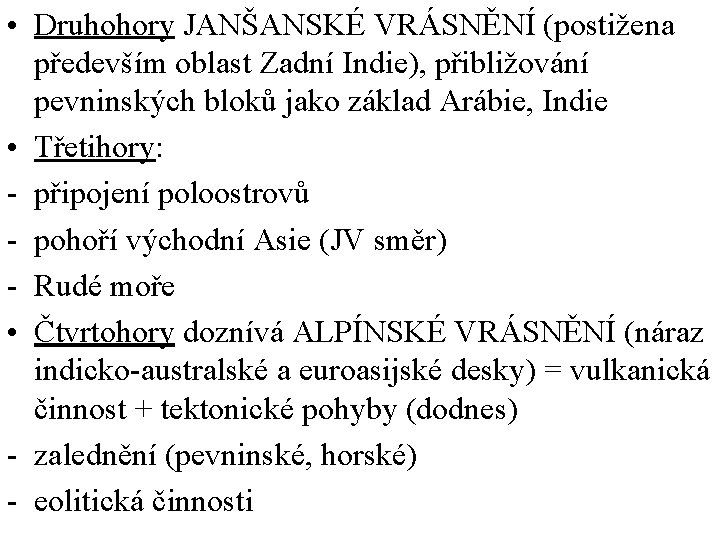 • Druhohory JANŠANSKÉ VRÁSNĚNÍ (postižena především oblast Zadní Indie), přibližování pevninských bloků jako základ Arábie, Indie

• Třetihory:

- připojení poloostrovů

- pohoří východní Asie (JV směr)

- Rudé moře

• Čtvrtohory doznívá ALPÍNSKÉ VRÁSNĚNÍ (náraz indicko-australské a euroasijské desky) = vulkanická činnost + tektonické pohyby (dodnes)

- zalednění (pevninské, horské)

- eolitická činnosti